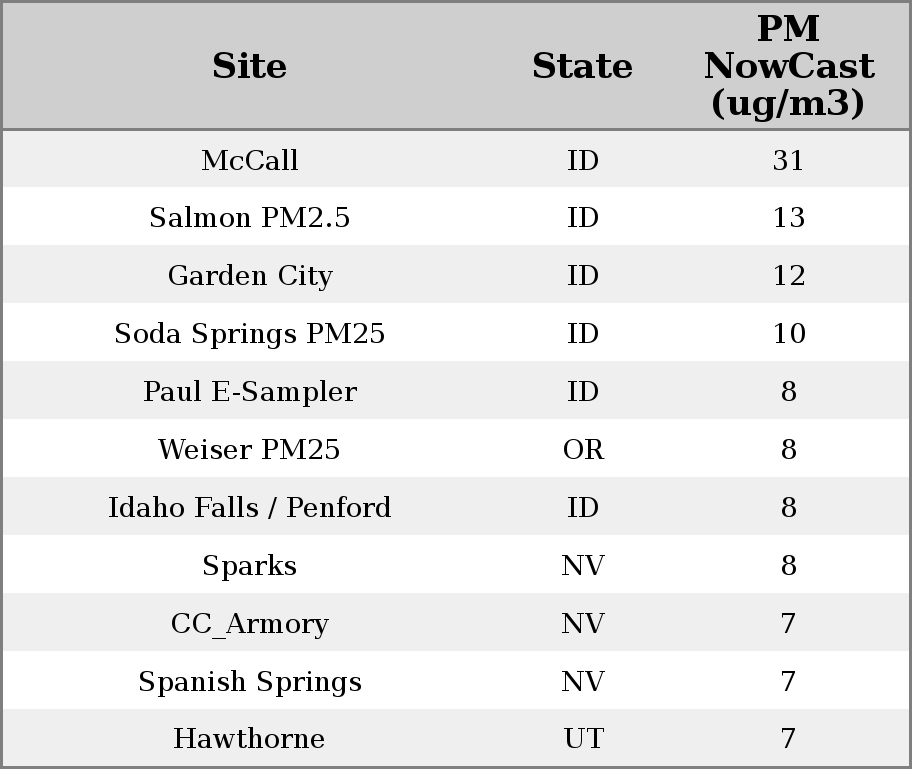 | Site | State | PM NowCast (ug/m3) |
|---|---|---|
| McCall | ID | 31 |
| Salmon PM2.5 | ID | 13 |
| Garden City | ID | 12 |
| Soda Springs PM25 | ID | 10 |
| Paul E-Sampler | ID | 8 |
| Weiser PM25 | OR | 8 |
| Idaho Falls / Penford | ID | 8 |
| Sparks | NV | 8 |
| CC_Armory | NV | 7 |
| Spanish Springs | NV | 7 |
| Hawthorne | UT | 7 |